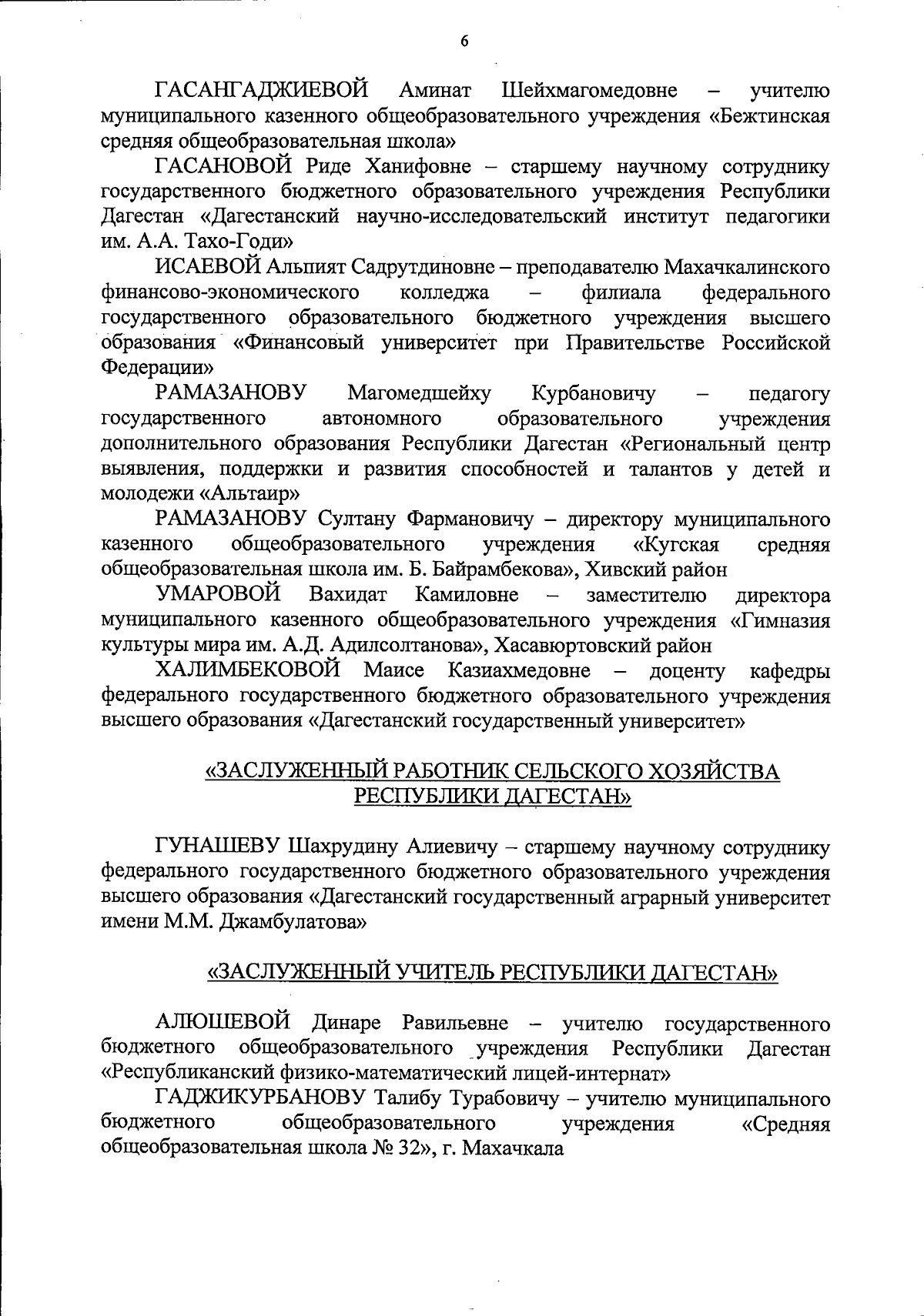 6

ГАСАНГАДЖИЕВОЙ Аминат Шейхмагомедовне – учителю муниципального казенного общеобразовательного учреждения «Бежтинская средняя общеобразовательная школа»

ГАСАНОВОЙ Риде Ханифовне – старшему научному сотруднику государственного бюджетного образовательного учреждения Республики Дагестан «Дагестанский научно-исследовательский институт педагогики им. А.А. Тахо-Годи»

ИСАЕВОЙ Альпият Садрутдиновне – преподавателю Махачкалинского финансово-экономического колледжа – филиала федерального государственного образовательного бюджетного учреждения высшего образования «Финансовый университет при Правительстве Российской Федерации»

РАМАЗАНОВУ Магомедшейху Курбановичу – педагогу государственного автономного образовательного учреждения дополнительного образования Республики Дагестан «Региональный центр выявления, поддержки и развития способностей и талантов у детей и молодежи «Альтаир»

РАМАЗАНОВУ Султану Фармановичу – директору муниципального казенного общеобразовательного учреждения «Кугская средняя общеобразовательная школа им. Б. Байрамбекова», Хивский район

УМАРОВОЙ Вахидат Камиловне – заместителю директора муниципального казенного общеобразовательного учреждения «Гимназия культуры мира им. А.Д. Адилсолтанова», Хасавюртовский район

ХАЛИМБЕКОВОЙ Маисе Казиахмедовне – доценту кафедры федерального государственного бюджетного образовательного учреждения высшего образования «Дагестанский государственный университет»

«ЗАСЛУЖЕННЫЙ РАБОТНИК СЕЛЬСКОГО ХОЗЯЙСТВА РЕСПУБЛИКИ ДАГЕСТАН»

ГУНАШЕВУ Шахрудину Алиевичу – старшему научному сотруднику федерального государственного бюджетного образовательного учреждения высшего образования «Дагестанский государственный аграрный университет имени М.М. Джамбулатова»

«ЗАСЛУЖЕННЫЙ УЧИТЕЛЬ РЕСПУБЛИКИ ДАГЕСТАН»

АЛЮШЕВОЙ Динаре Равильевне – учителю государственного бюджетного общеобразовательного учреждения Республики Дагестан «Республиканский физико-математический лицей-интернат»

ГАДЖИКУРБАНОВУ Талибу Турабовичу – учителю муниципального бюджетного общеобразовательного учреждения «Средняя общеобразовательная школа № 32», г. Махачкала